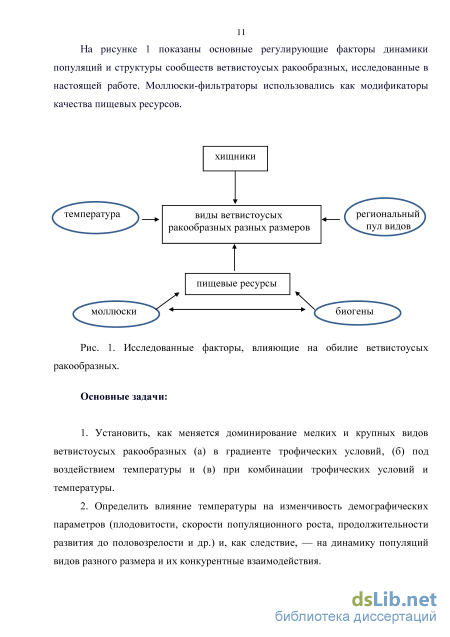 11

На рисунке 1 показаны основные регулирующие факторы динамики популяций и структуры сообществ ветвистоусых ракообразных, исследованные в настоящей работе. Моллюски-фильтраторы использовались как модификаторы качества пищевых ресурсов.

хищники

температура

виды ветвистоусых ракообразных разных размеров

региональный пул видов

пищевые ресурсы

моллюски

биогены

Рис. 1. Исследованные факторы, влияющие на обилие ветвистоусых ракообразных.

Основные задачи:

1. Установить, как меняется доминирование мелких и крупных видов ветвистоусых ракообразных (а) в градиенте трофических условий, (б) под воздействием температуры и (в) при комбинации трофических условий и температуры.

2. Определить влияние температуры на изменчивость демографических параметров (плодовитости, скорости популяционного роста, продолжительности развития до половозрелости и др.) и, как следствие, — на динамику популяций видов разного размера и их конкурентные взаимодействия.

dsLib.net
библиотека диссертаций